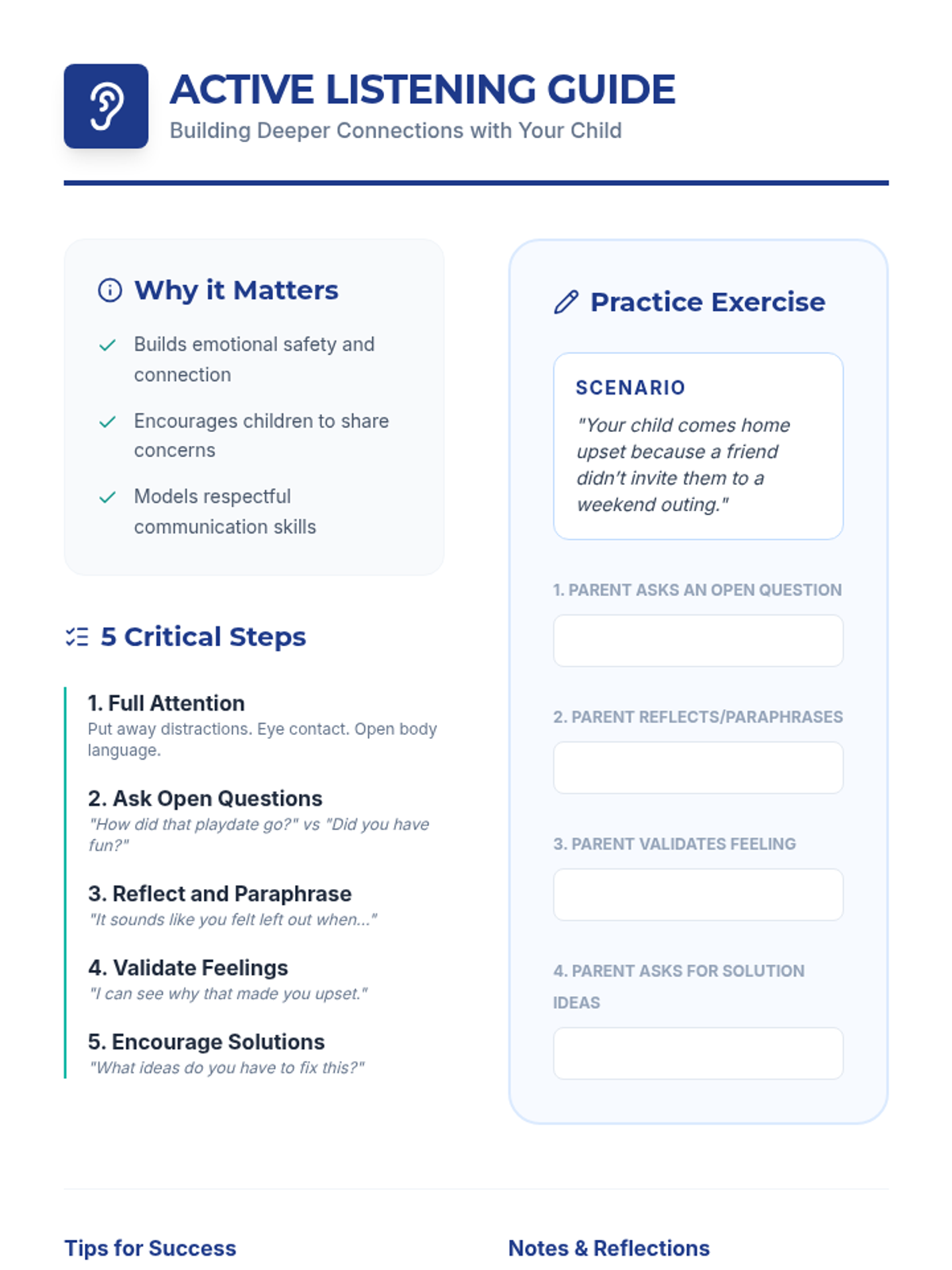 ACTIVE LISTENING GUIDE
Building Deeper Connections with Your Child

Why it Matters

✓ Builds emotional safety and connection

✓ Encourages children to share concerns

✓ Models respectful communication skills

5 Critical Steps

1. Full Attention
Put away distractions. Eye contact. Open body language.

2. Ask Open Questions
"How did that playdate go?" vs "Did you have fun?"

3. Reflect and Paraphrase
"It sounds like you felt left out when..."

4. Validate Feelings
"I can see why that made you upset."

5. Encourage Solutions
"What ideas do you have to fix this?"

Practice Exercise

SCENARIO
"Your child comes home upset because a friend didn't invite them to a weekend outing."

1. PARENT ASKS AN OPEN QUESTION

2. PARENT REFLECTS/PARAPHRASES

3. PARENT VALIDATES FEELING

4. PARENT ASKS FOR SOLUTION IDEAS

Tips for Success

Notes & Reflections